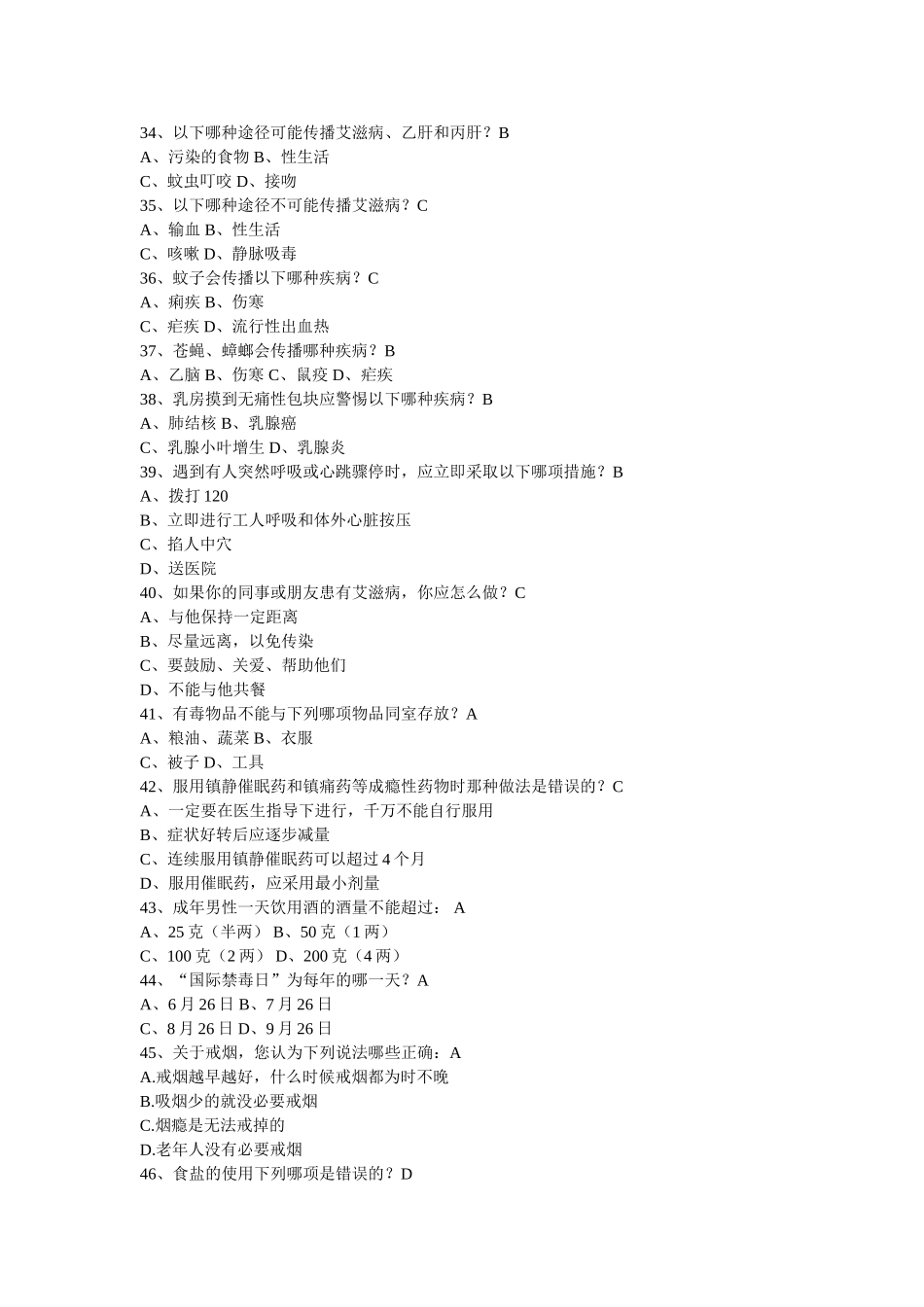 34、以下哪种途径可能传播艾滋病、乙肝和丙肝？B
A、污染的食物 B、性生活
C、蚊虫叮咬 D、接吻
35、以下哪种途径不可能传播艾滋病？C
A、输血 B、性生活
C、咳嗽 D、静脉吸毒
36、蚊子会传播以下哪种疾病？C
A、痢疾 B、伤寒
C、疟疾 D、流行性出血热
37、苍蝇、蟑螂会传播哪种疾病？B
A、乙脑 B、伤寒 C、鼠疫 D、疟疾
38、乳房摸到无痛性包块应警惕以下哪种疾病？B
A、肺结核 B、乳腺癌
C、乳腺小叶增生 D、乳腺炎
39、遇到有人突然呼吸或心跳骤停时，应立即采取以下哪项措施？B
A、拨打 120
B、立即进行工人呼吸和体外心脏按压
C、掐人中穴
D、送医院
40、如果你的同事或朋友患有艾滋病，你应怎么做？C
A、与他保持一定距离
B、尽量远离，以免传染
C、要鼓励、关爱、帮助他们
D、不能与他共餐
41、有毒物品不能与下列哪项物品同室存放？A
A、粮油、蔬菜 B、衣服
C、被子 D、工具
42、服用镇静催眠药和镇痛药等成瘾性药物时那种做法是错误的？C
A、一定要在医生指导下进行，千万不能自行服用
B、症状好转后应逐步减量
C、连续服用镇静催眠药可以超过 4 个月
D、服用催眠药，应采用最小剂量
43、成年男性一天饮用酒的酒量不能超过： A
A、25 克（半两） B、50 克（1 两）
C、100 克（2 两） D、200 克（4 两）
44、“国际禁毒日”为每年的哪一天？A
A、6 月 26 日 B、7 月 26 日
C、8 月 26 日 D、9 月 26 日
45、关于戒烟，您认为下列说法哪些正确：A
A.戒烟越早越好，什么时候戒烟都为时不晚
B.吸烟少的就没必要戒烟
C.烟瘾是无法戒掉的
D.老年人没有必要戒烟
46、食盐的使用下列哪项是错误的？D